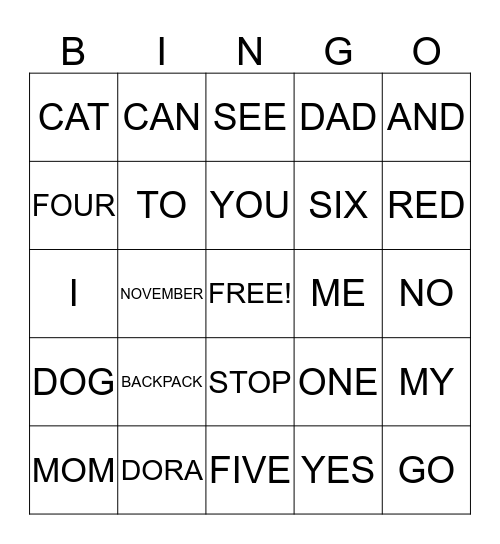 | B | I | N | G | O |
|---|---|---|---|---|
| CAT | CAN | SEE | DAD | AND |
| FOUR | TO | YOU | SIX | RED |
| I | NOVEMBER | FREE! | ME | NO |
| DOG | BACKPACK | STOP | ONE | MY |
| MOM | DORA | FIVE | YES | GO |